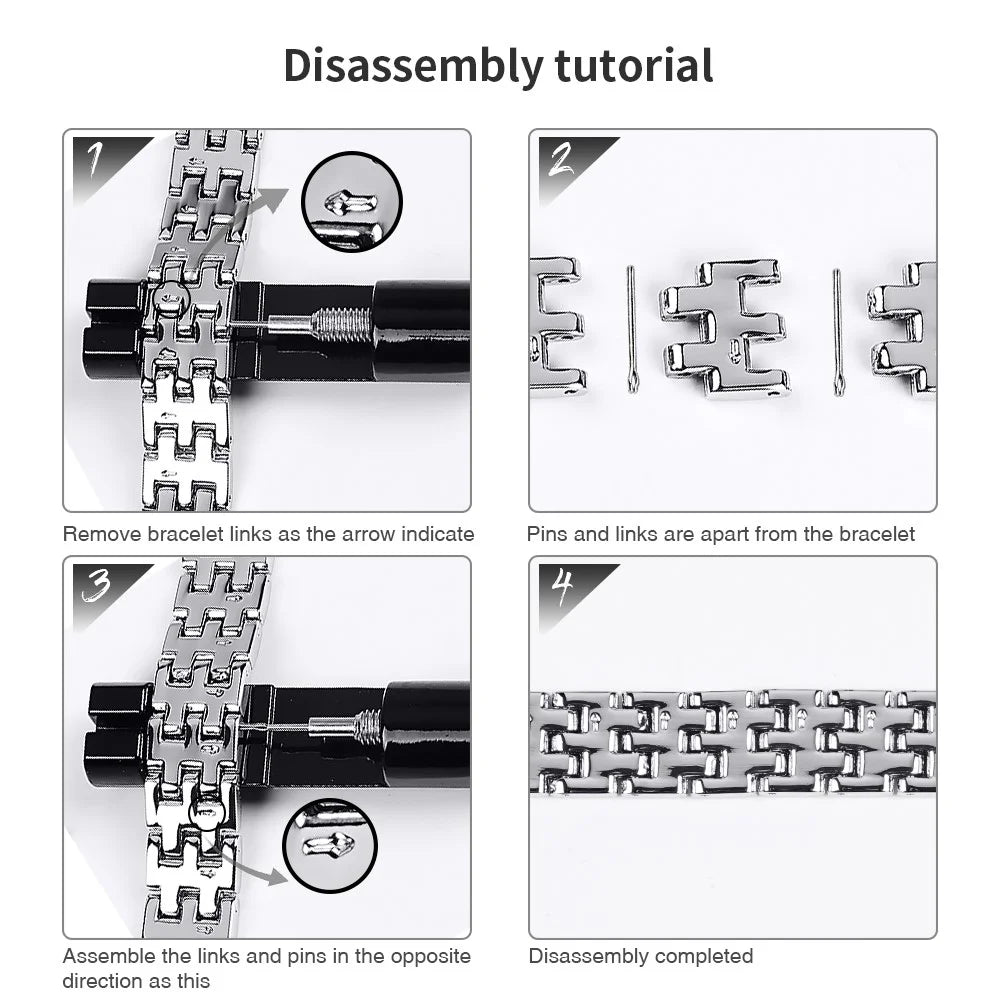 Disassembly tutorial

1

Remove bracelet links as the arrow indicate

2

Pins and links are apart from the bracelet

3

Assemble the links and pins in the opposite direction as this

4

Disassembly completed